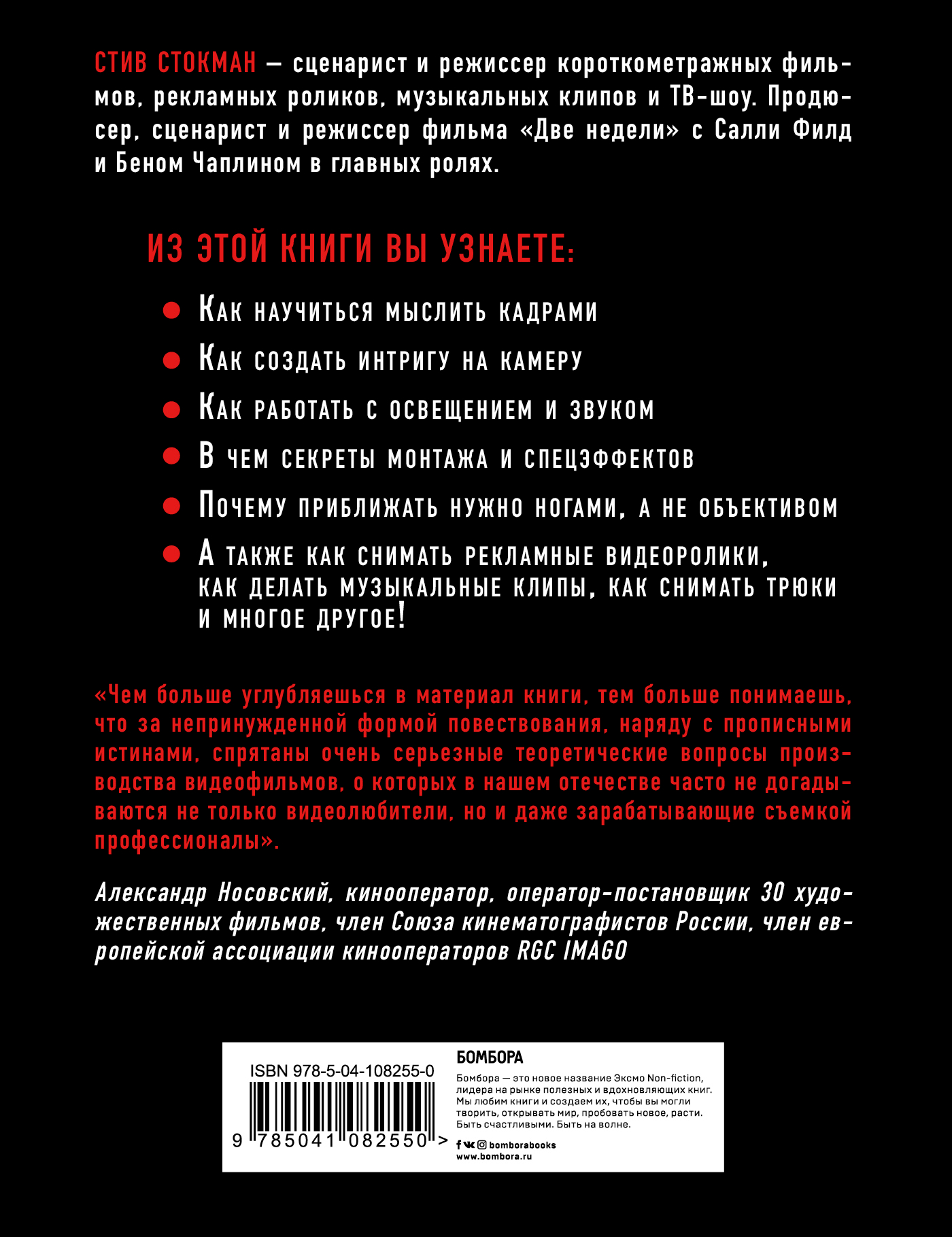 СТИВ СТОКМАН — сценарист и режиссер короткометражных фильмов, рекламных роликов, музыкальных клипов и ТВ-шоу. Продюсер, сценарист и режиссер фильма «Две недели» с Салли Филд и Беном Чаплином в главных ролях.

ИЗ ЭТОЙ КНИГИ ВЫ УЗНАЕТЕ:

Как научиться мыслить кадрами

Как создать интригу на камеру

Как работать с освещением и звуком

В чем секреты монтажа и спецэффектов

Почему приближать нужно ногами, а не объективом

А также как снимать рекламные видеоролики, как делать музыкальные клипы, как снимать трюки и многое другое!

«Чем больше углубляешься в материал книги, тем больше понимаешь, что за непринужденной формой повествования, наряду с прописными истинами, спрятаны очень серьезные теоретические вопросы производства видеофильмов, о которых в нашем отечестве часто не догадываются не только видеолюбители, но и даже зарабатывающие съемкой профессионалы».

Александр Носовский, кинооператор, оператор-постановщик 30 художественных фильмов, член Союза кинематографистов России, член европейской ассоциации кинооператоров RGC IMAGO

ISBN 978-5-04-108255-0

9 785041 082550 >

БОМБОРА

Бомбора — это новое название Эксмо Non-fiction, лидера на рынке полезных и вдохновляющих книг. Мы любим книги и создаем их, чтобы вы могли творить, открывать мир, пробовать новое, расти. Быть счастливыми. Быть на волне.

bomborabooks
www.bombora.ru